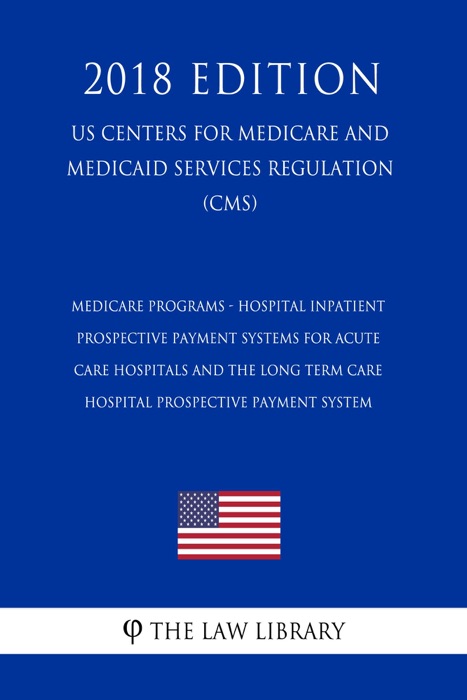 2018 EDITION

US CENTERS FOR MEDICARE AND MEDICAID SERVICES REGULATION (CMS)

MEDICARE PROGRAMS - HOSPITAL INPATIENT PROSPECTIVE PAYMENT SYSTEMS FOR ACUTE CARE HOSPITALS AND THE LONG TERM CARE HOSPITAL PROSPECTIVE PAYMENT SYSTEM

φ THE LAW LIBRARY